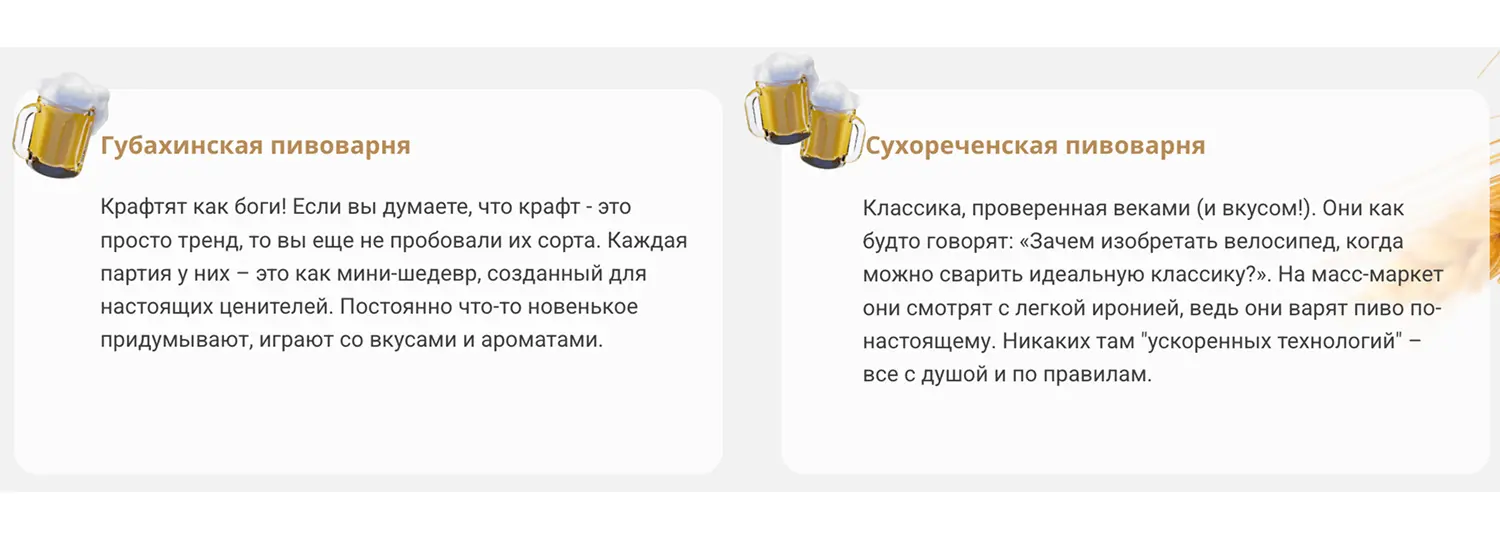 Губахинская пивоварня

Крафтят как боги! Если вы думаете, что крафт - это просто тренд, то вы еще не пробовали их сорта. Каждая партия у них – это как мини-шедевр, созданный для настоящих ценителей. Постоянно что-то новенькое придумывают, играют со вкусами и ароматами.

Сухореченская пивоварня

Классика, проверенная веками (и вкусом!). Они как будто говорят: «Зачем изобретать велосипед, когда можно сварить идеальную классику?». На масс-маркет они смотрят с легкой иронией, ведь они варят пиво по-настоящему. Никаких там "ускоренных технологий" – все с душой и по правилам.